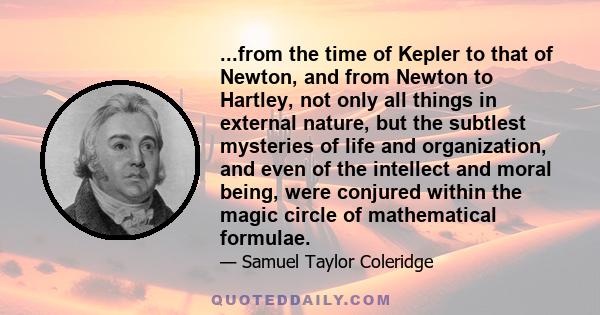 ...from the time of Kepler to that of Newton, and from Newton to Hartley, not only all things in external nature, but the subtlest mysteries of life and organization, and even of the intellect and moral being, were conjured within the magic circle of mathematical formulae.

— Samuel Taylor Coleridge

QUOTEDDAILY.COM